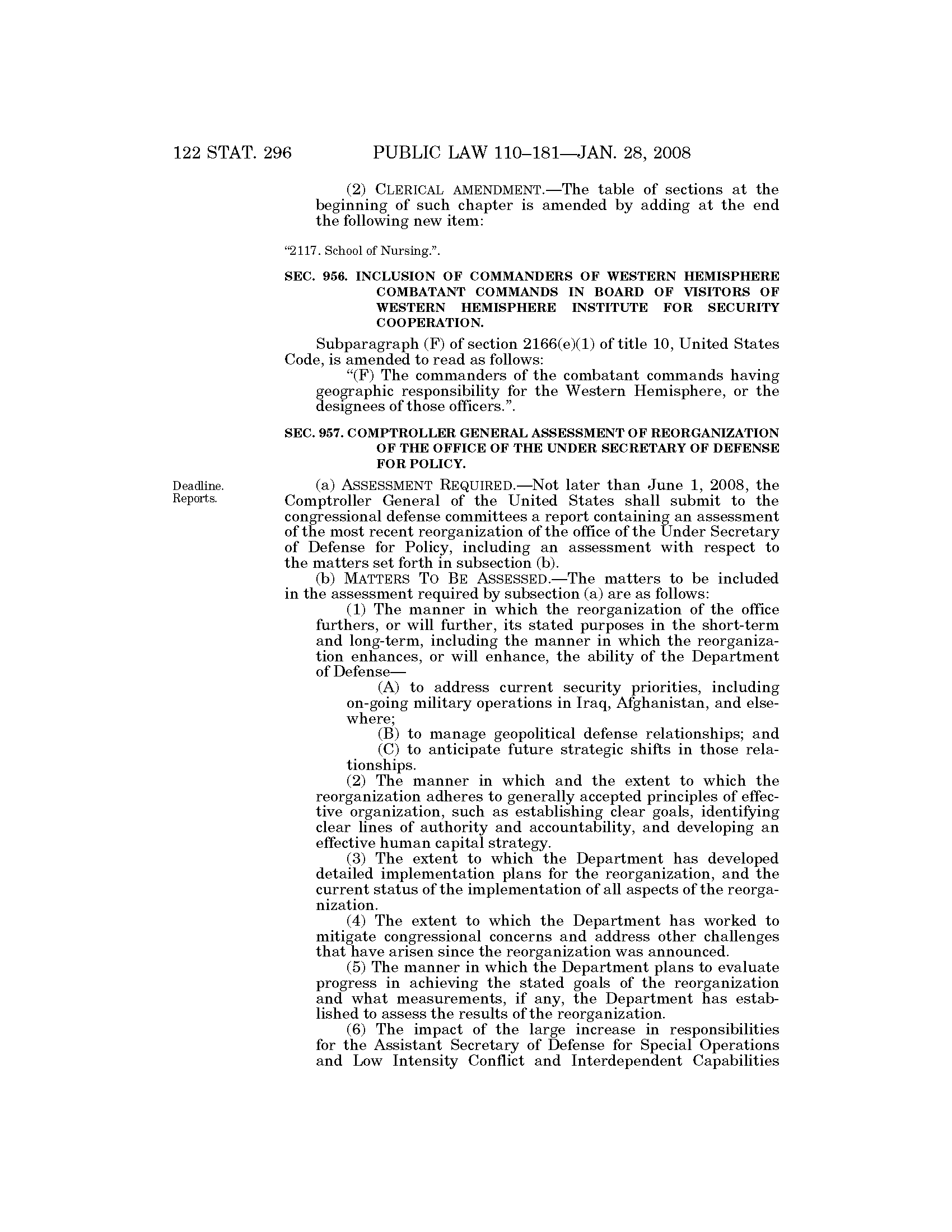 122 STAT. 296 PUBLIC LAW 110–181—JAN. 28, 2008

(2) CLERICAL AMENDMENT.—The table of sections at the beginning of such chapter is amended by adding at the end the following new item:

"2117. School of Nursing.".

SEC. 956. INCLUSION OF COMMANDERS OF WESTERN HEMISPHERE COMBATANT COMMANDS IN BOARD OF VISITORS OF WESTERN HEMISPHERE INSTITUTE FOR SECURITY COOPERATION.

Subparagraph (F) of section 2166(e)(1) of title 10, United States Code, is amended to read as follows:

"(F) The commanders of the combatant commands having geographic responsibility for the Western Hemisphere, or the designees of those officers.".

SEC. 957. COMPTROLLER GENERAL ASSESSMENT OF REORGANIZATION OF THE OFFICE OF THE UNDER SECRETARY OF DEFENSE FOR POLICY.

Deadline. Reports.

(a) ASSESSMENT REQUIRED.—Not later than June 1, 2008, the Comptroller General of the United States shall submit to the congressional defense committees a report containing an assessment of the most recent reorganization of the office of the Under Secretary of Defense for Policy, including an assessment with respect to the matters set forth in subsection (b).

(b) MATTERS TO BE ASSESSED.—The matters to be included in the assessment required by subsection (a) are as follows:

(1) The manner in which the reorganization of the office furthers, or will further, its stated purposes in the short-term and long-term, including the manner in which the reorganization enhances, or will enhance, the ability of the Department of Defense—

(A) to address current security priorities, including on-going military operations in Iraq, Afghanistan, and elsewhere;

(B) to manage geopolitical defense relationships; and

(C) to anticipate future strategic shifts in those relationships.

(2) The manner in which and the extent to which the reorganization adheres to generally accepted principles of effective organization, such as establishing clear goals, identifying clear lines of authority and accountability, and developing an effective human capital strategy.

(3) The extent to which the Department has developed detailed implementation plans for the reorganization, and the current status of the implementation of all aspects of the reorganization.

(4) The extent to which the Department has worked to mitigate congressional concerns and address other challenges that have arisen since the reorganization was announced.

(5) The manner in which the Department plans to evaluate progress in achieving the stated goals of the reorganization and what measurements, if any, the Department has established to assess the results of the reorganization.

(6) The impact of the large increase in responsibilities for the Assistant Secretary of Defense for Special Operations and Low Intensity Conflict and Interdependent Capabilities